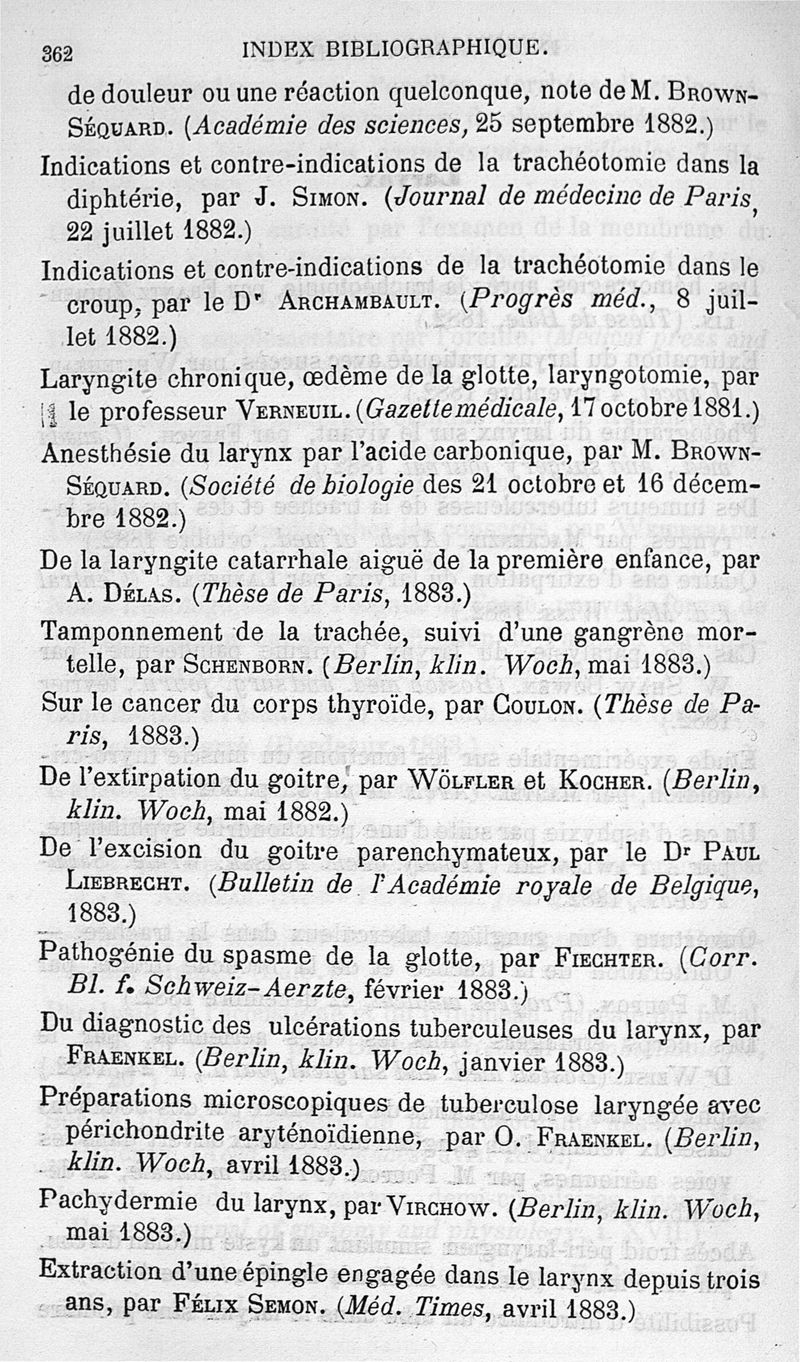 362 INDEX BIBLIOGRAPHIQUE.

de douleur ou une réaction quelconque, note de M. Brown-Séquard. (Académie des sciences, 25 septembre 1882.)

Indications et contre-indications de la trachéotomie dans la diphtérie, par J. Simon. (Journal de médecine de Paris, 22 juillet 1882.)

Indications et contre-indications de la trachéotomie dans le croup, par le Dr Archambault. (Progrès méd., 8 juillet 1882.)

Laryngite chronique, œdème de la glotte, laryngotomie, par le professeur Verneuil. (Gazette médicale, 17 octobre 1881.)

Anesthésie du larynx par l'acide carbonique, par M. Brown-Séquard. (Société de biologie des 21 octobre et 16 décembre 1882.)

De la laryngite catarrhale aiguë de la première enfance, par A. Délas. (Thèse de Paris, 1883.)

Tamponnement de la trachée, suivi d'une gangrène mortelle, par Schenborn. (Berlin, klin. Woch, mai 1883.)

Sur le cancer du corps thyroïde, par Coulon. (Thèse de Paris, 1883.)

De l'extirpation du goitre, par Wölfler et Kocher. (Berlin, klin. Woch, mai 1882.)

De l'excision du goitre parenchymateux, par le Dr Paul Liebrecht. (Bulletin de l'Académie royale de Belgique, 1883.)

Pathogénie du spasme de la glotte, par Fiechter. (Corr. Bl. f. Schweiz-Aerzte, février 1883.)

Du diagnostic des ulcérations tuberculeuses du larynx, par Fraenkel. (Berlin, klin. Woch, janvier 1883.)

Préparations microscopiques de tuberculose laryngée avec périchondrite aryténoïdienne, par O. Fraenkel. (Berlin, klin. Woch, avril 1883.)

Pachydermie du larynx, par Virchow. (Berlin, klin. Woch, mai 1883.)

Extraction d'une épingle engagée dans le larynx depuis trois ans, par Félix Semon. (Méd. Times, avril 1883.)